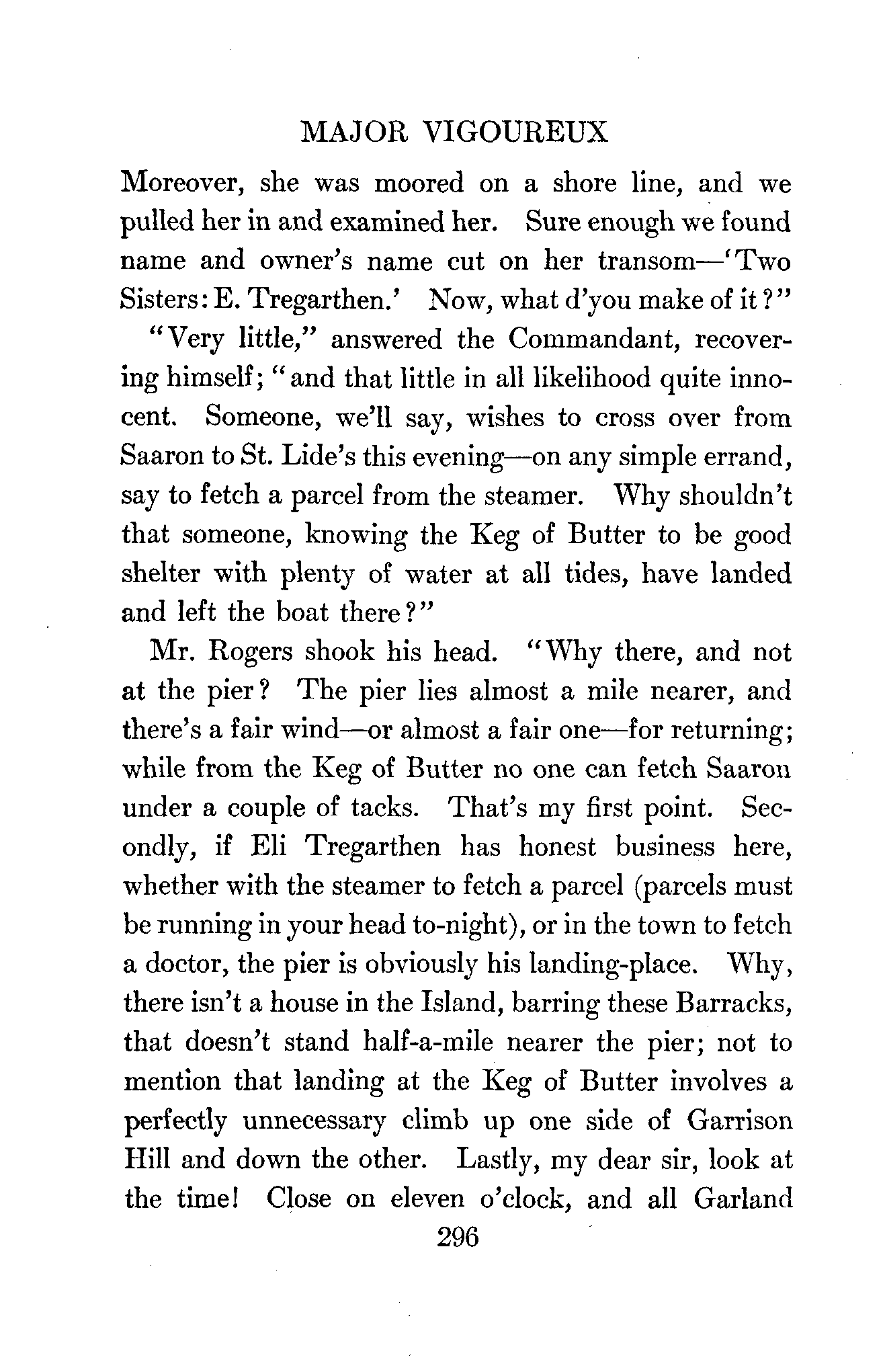 MAJOR VIGOUREUX

Moreover, she was moored on a shore line, and we pulled her in and examined her. Sure enough we found name and owner's name cut on her transom—'Two Sisters: E. Tregarthen.' Now, what d'you make of it?"

"Very little," answered the Commandant, recovering himself; "and that little in all likelihood quite innocent. Someone, we'll say, wishes to cross over from Saaron to St. Lide's this evening—on any simple errand, say to fetch a parcel from the steamer. Why shouldn't that someone, knowing the Keg of Butter to be good shelter with plenty of water at all tides, have landed and left the boat there?"

Mr. Rogers shook his head. "Why there, and not at the pier? The pier lies almost a mile nearer, and there's a fair wind—or almost a fair one—for returning; while from the Keg of Butter no one can fetch Saaron under a couple of tacks. That's my first point. Secondly, if Eli Tregarthen has honest business here, whether with the steamer to fetch a parcel (parcels must be running in your head to-night), or in the town to fetch a doctor, the pier is obviously his landing-place. Why, there isn't a house in the Island, barring these Barracks, that doesn't stand half-a-mile nearer the pier; not to mention that landing at the Keg of Butter involves a perfectly unnecessary climb up one side of Garrison Hill and down the other. Lastly, my dear sir, look at the time! Close on eleven o'clock, and all Garland

296